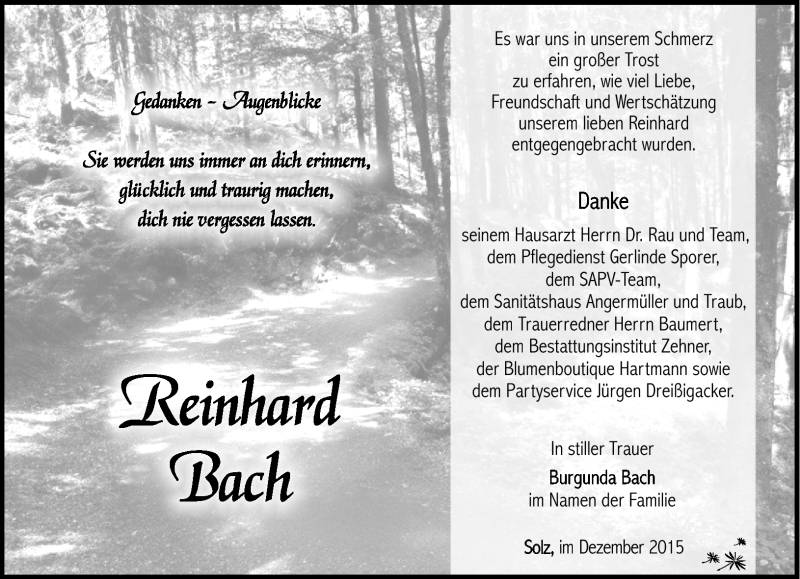 Gedanken – Augenblicke

Sie werden uns immer an dich erinnern, glücklich und traurig machen, dich nie vergessen lassen.

Reinhard Bach

Es war uns in unserem Schmerz ein großer Trost zu erfahren, wie viel Liebe, Freundschaft und Wertschätzung unserem lieben Reinhard entgegengebracht wurden.

Danke

seinem Hausarzt Herrn Dr. Rau und Team, dem Pflegedienst Gerlinde Sporer, dem SAPV-Team, dem Sanitätshaus Angermüller und Traub, dem Trauerredner Herrn Baumert, dem Bestattungsinstitut Zehner, der Blumenboutique Hartmann sowie dem Partyservice Jürgen Dreißigacker.

In stiller Trauer
Burgunda Bach
im Namen der Familie

Solz, im Dezember 2015